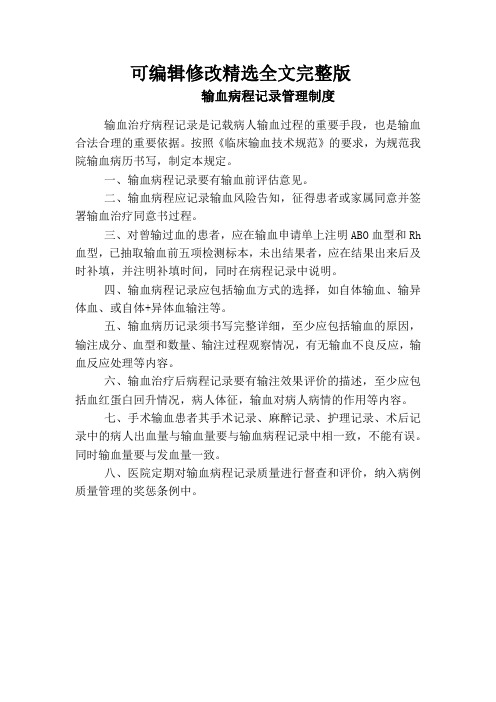 可编辑修改精选全文完整版

输血病程记录管理制度

输血治疗病程记录是记载病人输血过程的重要手段，也是输血合法合理的重要依据。按照《临床输血技术规范》的要求，为规范我院输血病历书写，制定本规定。

一、输血病程记录要有输血前评估意见。

二、输血病程应记录输血风险告知，征得患者或家属同意并签署输血治疗同意书过程。

三、对曾输过血的患者，应在输血申请单上注明ABO血型和Rh血型，已抽取输血前五项检测标本，未出结果者，应在结果出来后及时补填，并注明补填时间，同时在病程记录中说明。

四、输血病程记录应包括输血方式的选择，如自体输血、输异体血、或自体+异体血输注等。

五、输血病历记录须书写完整详细，至少应包括输血的原因，输注成分、血型和数量、输注过程观察情况，有无输血不良反应，输血反应处理等内容。

六、输血治疗后病程记录要有输注效果评价的描述，至少应包括血红蛋白回升情况，病人体征，输血对病人病情的作用等内容。

七、手术输血患者其手术记录、麻醉记录、护理记录、术后记录中的病人出血量与输血量要与输血病程记录中相一致，不能有误。同时输血量要与发血量一致。

八、医院定期对输血病程记录质量进行督查和评价，纳入病例质量管理的奖惩条例中。